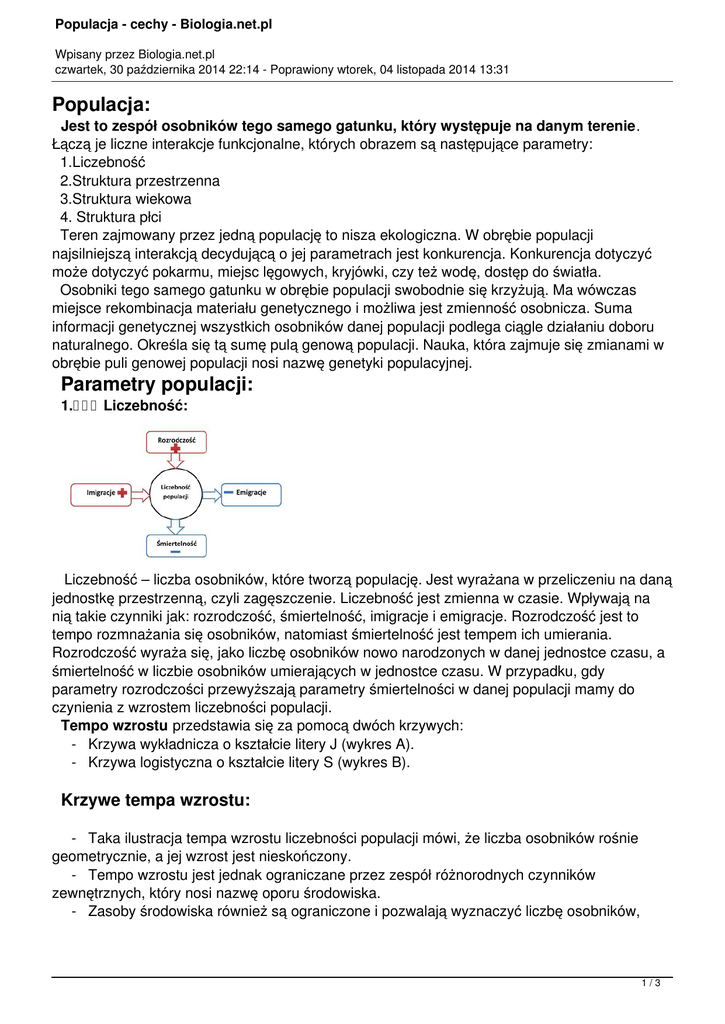 Populacja - cechy - Biologia.net.pl

Wpisany przez Biologia.net.pl
czwartek, 30 października 2014 22:14 - Poprawiony wtorek, 04 listopada 2014 13:31

Populacja:

Jest to zespół osobników tego samego gatunku, który występuje na danym terenie. Łączą je liczne interakcje funkcjonalne, których obrazem są następujące parametry:
1.Liczebność
2.Struktura przestrzenna
3.Struktura wiekowa
4. Struktura płci
Teren zajmowany przez jedną populację to nisza ekologiczna. W obrębie populacji najsilniejszą interakcją decydującą o jej parametrach jest konkurencja. Konkurencja dotyczyć może dotyczyć pokarmu, miejsc lęgowych, kryjówki, czy też wodę, dostęp do światła.
Osobniki tego samego gatunku w obrębie populacji swobodnie się krzyżują. Ma wówczas miejsce rekombinacja materiału genetycznego i możliwa jest zmienność osobnicza. Suma informacji genetycznej wszystkich osobników danej populacji podlega ciągle działaniu doboru naturalnego. Określa się tą sumę pulą genową populacji. Nauka, która zajmuje się zmianami w obrębie puli genowej populacji nosi nazwę genetyki populacyjnej.

Parametry populacji:

1.    Liczebność:

Rozrodczość
Imigracje
Liczebność populacji
Emigracje
Śmiertelność

Liczebność – liczba osobników, które tworzą populację. Jest wyrażana w przeliczeniu na daną jednostkę przestrzenną, czyli zagęszczenie. Liczebność jest zmienna w czasie. Wpływają na nią takie czynniki jak: rozrodczość, śmiertelność, imigracje i emigracje. Rozrodczość jest to tempo rozmnażania się osobników, natomiast śmiertelność jest tempem ich umierania. Rozrodczość wyraża się, jako liczbę osobników nowo narodzonych w danej jednostce czasu, a śmiertelność w liczbie osobników umierających w jednostce czasu. W przypadku, gdy parametry rozrodczości przewyższają parametry śmiertelności w danej populacji mamy do czynienia z wzrostem liczebności populacji.
Tempo wzrostu przedstawia się za pomocą dwóch krzywych:
- Krzywa wykładnicza o kształcie litery J (wykres A).
- Krzywa logistyczna o kształcie litery S (wykres B).

Krzywe tempa wzrostu:

- Taka ilustracja tempa wzrostu liczebności populacji mówi, że liczba osobników rośnie geometrycznie, a jej wzrost jest nieskończony.
- Tempo wzrostu jest jednak ograniczane przez zespół różnorodnych czynników zewnętrznych, który nosi nazwę oporu środowiska.
- Zasoby środowiska również są ograniczone i pozwalają wyznaczyć liczbę osobników,

1 / 3